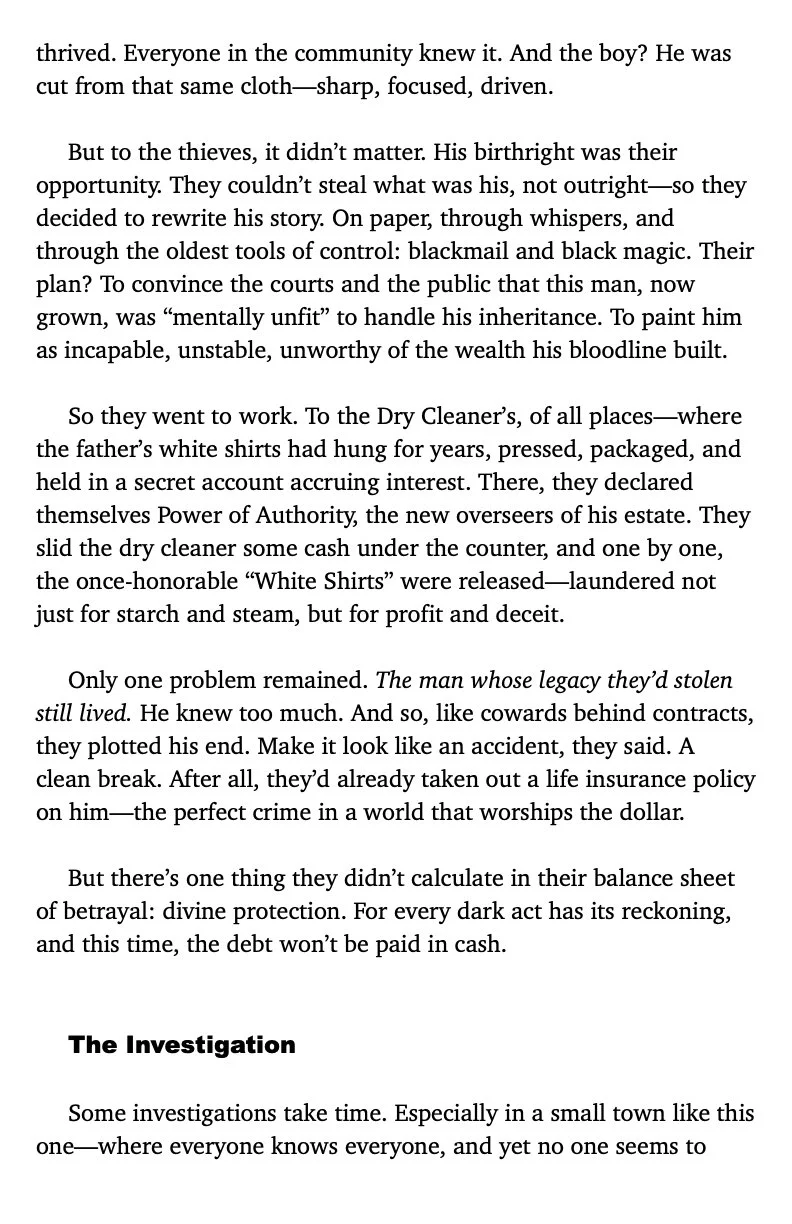 thrived. Everyone in the community knew it. And the boy? He was cut from that same cloth—sharp, focused, driven.

But to the thieves, it didn't matter. His birthright was their opportunity. They couldn't steal what was his, not outright—so they decided to rewrite his story. On paper, through whispers, and through the oldest tools of control: blackmail and black magic. Their plan? To convince the courts and the public that this man, now grown, was "mentally unfit" to handle his inheritance. To paint him as incapable, unstable, unworthy of the wealth his bloodline built.

So they went to work. To the Dry Cleaner's, of all places—where the father's white shirts had hung for years, pressed, packaged, and held in a secret account accruing interest. There, they declared themselves Power of Authority, the new overseers of his estate. They slid the dry cleaner some cash under the counter, and one by one, the once-honorable "White Shirts" were released—laundered not just for starch and steam, but for profit and deceit.

Only one problem remained. The man whose legacy they'd stolen still lived. He knew too much. And so, like cowards behind contracts, they plotted his end. Make it look like an accident, they said. A clean break. After all, they'd already taken out a life insurance policy on him—the perfect crime in a world that worships the dollar.

But there's one thing they didn't calculate in their balance sheet of betrayal: divine protection. For every dark act has its reckoning, and this time, the debt won't be paid in cash.

The Investigation

Some investigations take time. Especially in a small town like this one—where everyone knows everyone, and yet no one seems to